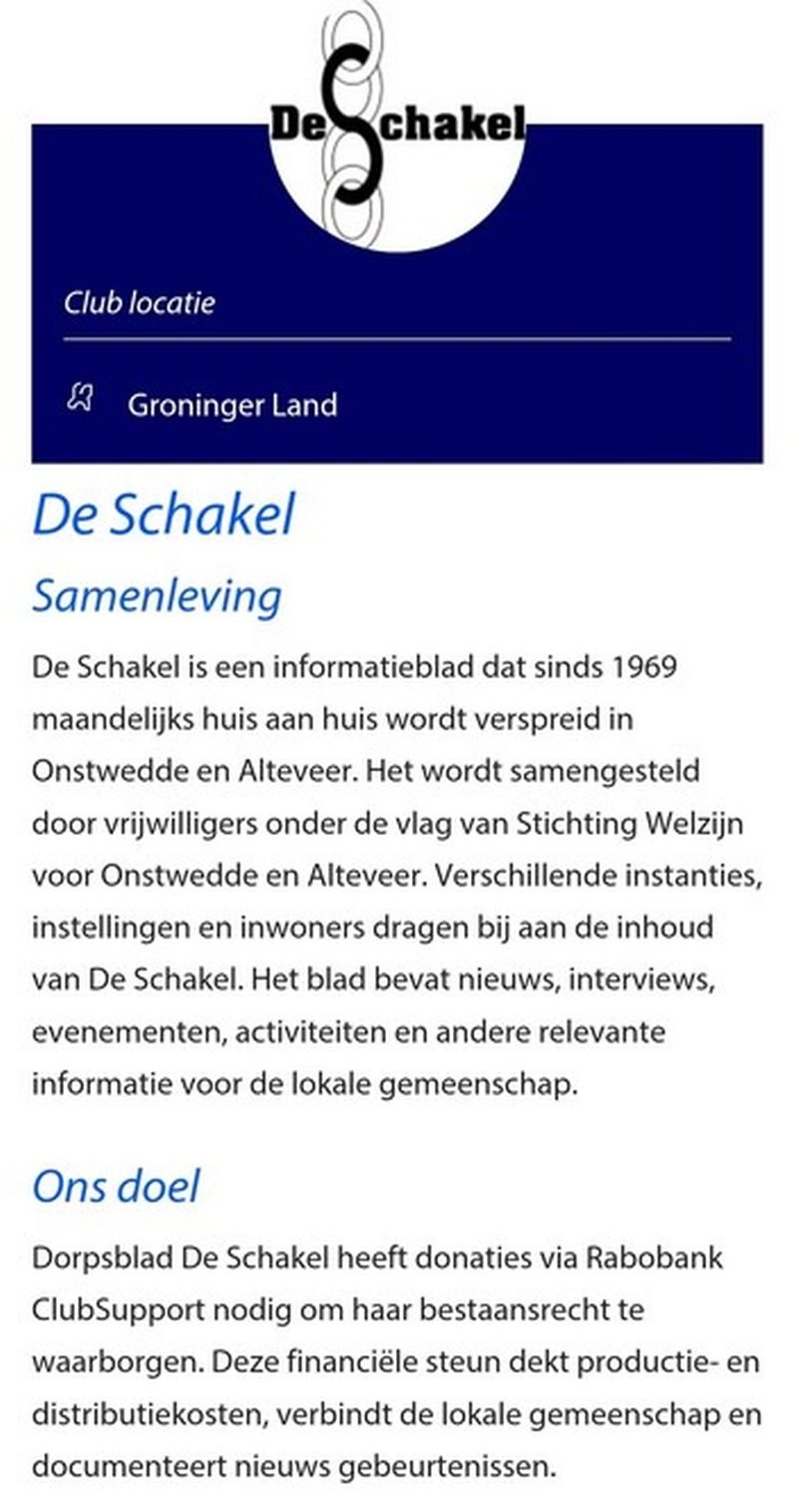 De Schakel

Club locatie

Groninger Land

De Schakel

Samenleving

De Schakel is een informatieblad dat sinds 1969 maandelijks huis aan huis wordt verspreid in Onstwedde en Alteveer. Het wordt samengesteld door vrijwilligers onder de vlag van Stichting Welzijn voor Onstwedde en Alteveer. Verschillende instanties, instellingen en inwoners dragen bij aan de inhoud van De Schakel. Het blad bevat nieuws, interviews, evenementen, activiteiten en andere relevante informatie voor de lokale gemeenschap.

Ons doel

Dorpsblad De Schakel heeft donaties via Rabobank ClubSupport nodig om haar bestaansrecht te waarborgen. Deze financiële steun dekt productie- en distributiekosten, verbindt de lokale gemeenschap en documenteert nieuws gebeurtenissen.